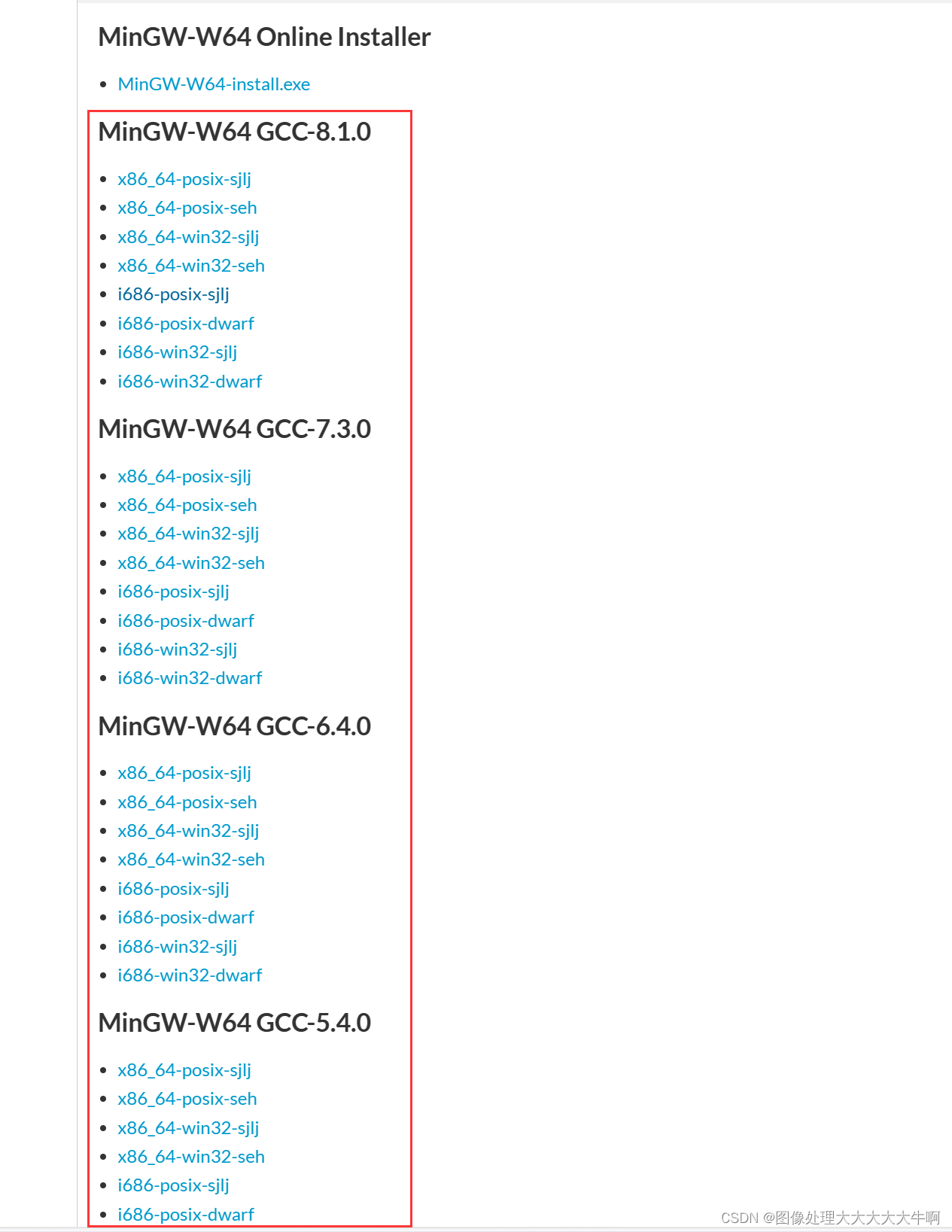 MinGW-W64 Online Installer

- MinGW-W64-install.exe

MinGW-W64 GCC-8.1.0

- x86_64-posix-sjlj
- x86_64-posix-seh
- x86_64-win32-sjlj
- x86_64-win32-seh
- i686-posix-sjlj
- i686-posix-dwarf
- i686-win32-sjlj
- i686-win32-dwarf

MinGW-W64 GCC-7.3.0

- x86_64-posix-sjlj
- x86_64-posix-seh
- x86_64-win32-sjlj
- x86_64-win32-seh
- i686-posix-sjlj
- i686-posix-dwarf
- i686-win32-sjlj
- i686-win32-dwarf

MinGW-W64 GCC-6.4.0

- x86_64-posix-sjlj
- x86_64-posix-seh
- x86_64-win32-sjlj
- x86_64-win32-seh
- i686-posix-sjlj
- i686-posix-dwarf
- i686-win32-sjlj
- i686-win32-dwarf

MinGW-W64 GCC-5.4.0

- x86_64-posix-sjlj
- x86_64-posix-seh
- x86_64-win32-sjlj
- x86_64-win32-seh
- i686-posix-sjlj
- i686-posix-dwarf

CSDN @图像处理大大大大大牛啊